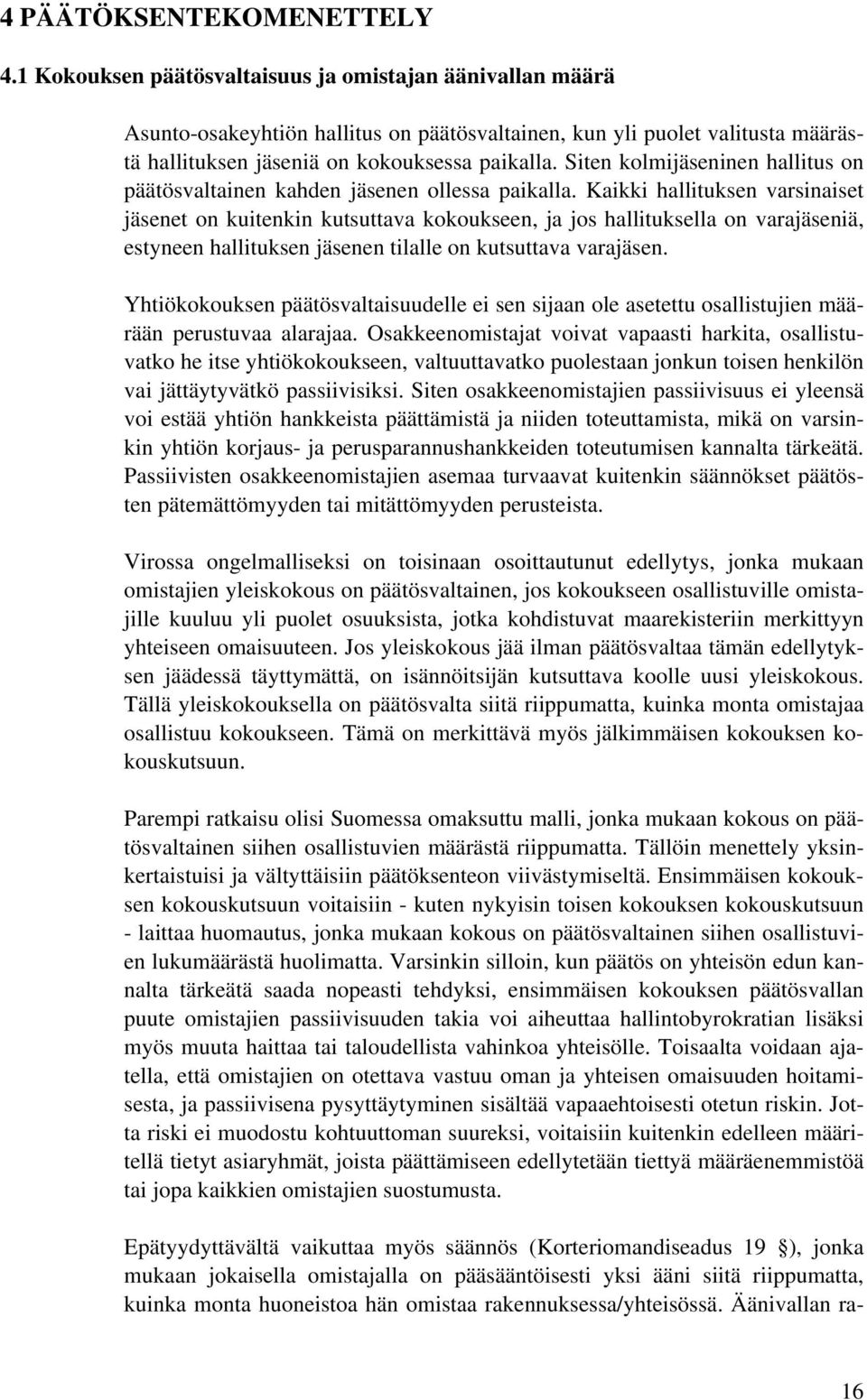 4 PÄÄTÖKSENTEKOMENETTELY

4.1 Kokouksen päätösvaltaisuus ja omistajan äänivallan määrä

Asunto-osakeyhtiön hallitus on päätösvaltainen, kun yli puolet valitusta määrästä hallituksen jäseniä on kokouksessa paikalla. Siten kolmijäseninen hallitus on päätösvaltainen kahden jäsenen ollessa paikalla. Kaikki hallituksen varsinaiset jäsenet on kuitenkin kutsuttava kokoukseen, ja jos hallituksella on varajäseniä, estyneen hallituksen jäsenen tilalle on kutsuttava varajäsen.

Yhtiökokouksen päätösvaltaisuudelle ei sen sijaan ole asetettu osallistujien määrään perustuvaa alarajaa. Osakkeenomistajat voivat vapaasti harkita, osallistuvatko he itse yhtiökokoukseen, valtuuttavatko puolestaan jonkun toisen henkilön vai jättäytyvätkö passiivisiksi. Siten osakkeenomistajien passiivisuus ei yleensä voi estää yhtiön hankkeista päättämistä ja niiden toteuttamista, mikä on varsinkin yhtiön korjaus- ja perusparannushankkeiden toteutumisen kannalta tärkeätä. Passiivisten osakkeenomistajien asemaa turvaavat kuitenkin säännökset päätösten pätemättömyyden tai mitättömyyden perusteista.

Virossa ongelmalliseksi on toisinaan osoittautunut edellytys, jonka mukaan omistajien yleiskokous on päätösvaltainen, jos kokoukseen osallistuville omistajille kuuluu yli puolet osuuksista, jotka kohdistuvat maarekisteriin merkittyyn yhteiseen omaisuuteen. Jos yleiskokous jää ilman päätösvaltaa tämän edellytyksen jäädessä täyttymättä, on isännöitsijän kutsuttava koolle uusi yleiskokous. Tällä yleiskokouksella on päätösvalta siitä riippumatta, kuinka monta omistajaa osallistuu kokoukseen. Tämä on merkittävä myös jälkimmäisen kokouksen kokouskutsuun.

Parempi ratkaisu olisi Suomessa omaksuttu malli, jonka mukaan kokous on päätösvaltainen siihen osallistuvien määrästä riippumatta. Tällöin menettely yksinkertaistuisi ja vältyttäisiin päätöksenteon viivästymiseltä. Ensimmäisen kokouksen kokouskutsuun voitaisiin - kuten nykyisin toisen kokouksen kokouskutsuun - laittaa huomautus, jonka mukaan kokous on päätösvaltainen siihen osallistuvien lukumäärästä huolimatta. Varsinkin silloin, kun päätös on yhteisön edun kannalta tärkeätä saada nopeasti tehdyksi, ensimmäisen kokouksen päätösvallan puute omistajien passiivisuuden takia voi aiheuttaa hallintobyrokratian lisäksi myös muuta haittaa tai taloudellista vahinkoa yhteisölle. Toisaalta voidaan ajatella, että omistajien on otettava vastuu oman ja yhteisen omaisuuden hoitamisesta, ja passiivisena pysyttäytyminen sisältää vapaaehtoisesti otetun riskin. Jotta riski ei muodostu kohtuuttoman suureksi, voitaisiin kuitenkin edelleen määritellä tietyt asiaryhmät, joista päättämiseen edellytetään tiettyä määräenemmistöä tai jopa kaikkien omistajien suostumusta.

Epätyydyttävältä vaikuttaa myös säännös (Korteriomandiseadus 19 §), jonka mukaan jokaisella omistajalla on pääsääntöisesti yksi ääni siitä riippumatta, kuinka monta huoneistoa hän omistaa rakennuksessa/yhteisössä. Äänivallan ra-

16